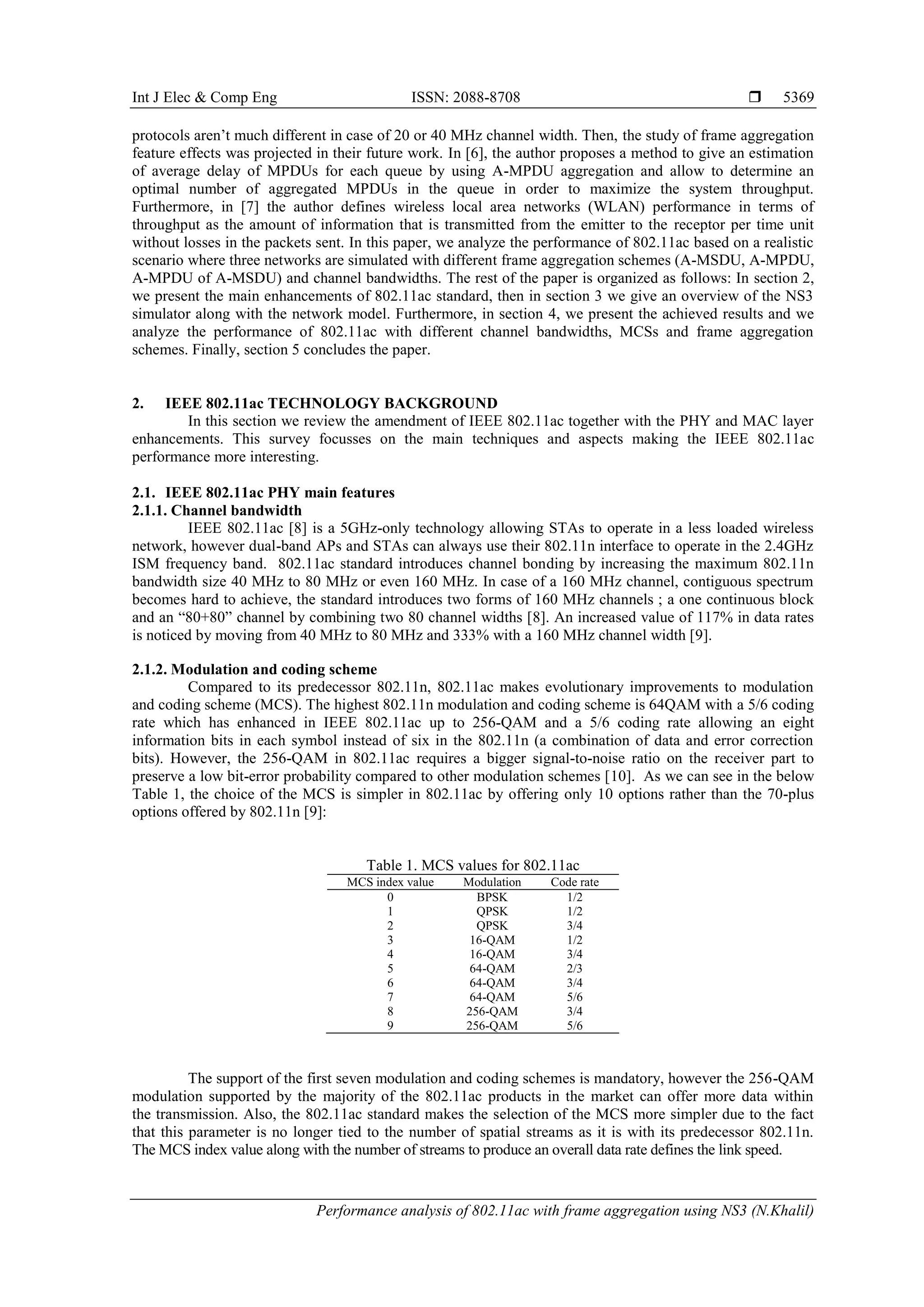 Int J Elec & Comp Eng ISSN: 2088-8708 ❒ 5369

protocols aren't much different in case of 20 or 40 MHz channel width. Then, the study of frame aggregation feature effects was projected in their future work. In [6], the author proposes a method to give an estimation of average delay of MPDUs for each queue by using A-MPDU aggregation and allow to determine an optimal number of aggregated MPDUs in the queue in order to maximize the system throughput. Furthermore, in [7] the author defines wireless local area networks (WLAN) performance in terms of throughput as the amount of information that is transmitted from the emitter to the receptor per time unit without losses in the packets sent. In this paper, we analyze the performance of 802.11ac based on a realistic scenario where three networks are simulated with different frame aggregation schemes (A-MSDU, A-MPDU, A-MPDU of A-MSDU) and channel bandwidths. The rest of the paper is organized as follows: In section 2, we present the main enhancements of 802.11ac standard, then in section 3 we give an overview of the NS3 simulator along with the network model. Furthermore, in section 4, we present the achieved results and we analyze the performance of 802.11ac with different channel bandwidths, MCSs and frame aggregation schemes. Finally, section 5 concludes the paper.

2. IEEE 802.11ac TECHNOLOGY BACKGROUND
In this section we review the amendment of IEEE 802.11ac together with the PHY and MAC layer enhancements. This survey focusses on the main techniques and aspects making the IEEE 802.11ac performance more interesting.

2.1. IEEE 802.11ac PHY main features
2.1.1. Channel bandwidth
IEEE 802.11ac [8] is a 5GHz-only technology allowing STAs to operate in a less loaded wireless network, however dual-band APs and STAs can always use their 802.11n interface to operate in the 2.4GHz ISM frequency band. 802.11ac standard introduces channel bonding by increasing the maximum 802.11n bandwidth size 40 MHz to 80 MHz or even 160 MHz. In case of a 160 MHz channel, contiguous spectrum becomes hard to achieve, the standard introduces two forms of 160 MHz channels ; a one continuous block and an "80+80" channel by combining two 80 channel widths [8]. An increased value of 117% in data rates is noticed by moving from 40 MHz to 80 MHz and 333% with a 160 MHz channel width [9].

2.1.2. Modulation and coding scheme
Compared to its predecessor 802.11n, 802.11ac makes evolutionary improvements to modulation and coding scheme (MCS). The highest 802.11n modulation and coding scheme is 64QAM with a 5/6 coding rate which has enhanced in IEEE 802.11ac up to 256-QAM and a 5/6 coding rate allowing an eight information bits in each symbol instead of six in the 802.11n (a combination of data and error correction bits). However, the 256-QAM in 802.11ac requires a bigger signal-to-noise ratio on the receiver part to preserve a low bit-error probability compared to other modulation schemes [10]. As we can see in the below Table 1, the choice of the MCS is simpler in 802.11ac by offering only 10 options rather than the 70-plus options offered by 802.11n [9]:

Table 1. MCS values for 802.11ac

| MCS index value | Modulation | Code rate |
|---|---|---|
| 0 | BPSK | 1/2 |
| 1 | QPSK | 1/2 |
| 2 | QPSK | 3/4 |
| 3 | 16-QAM | 1/2 |
| 4 | 16-QAM | 3/4 |
| 5 | 64-QAM | 2/3 |
| 6 | 64-QAM | 3/4 |
| 7 | 64-QAM | 5/6 |
| 8 | 256-QAM | 3/4 |
| 9 | 256-QAM | 5/6 |

The support of the first seven modulation and coding schemes is mandatory, however the 256-QAM modulation supported by the majority of the 802.11ac products in the market can offer more data within the transmission. Also, the 802.11ac standard makes the selection of the MCS more simpler due to the fact that this parameter is no longer tied to the number of spatial streams as it is with its predecessor 802.11n. The MCS index value along with the number of streams to produce an overall data rate defines the link speed.

Performance analysis of 802.11ac with frame aggregation using NS3 (N.Khalil)